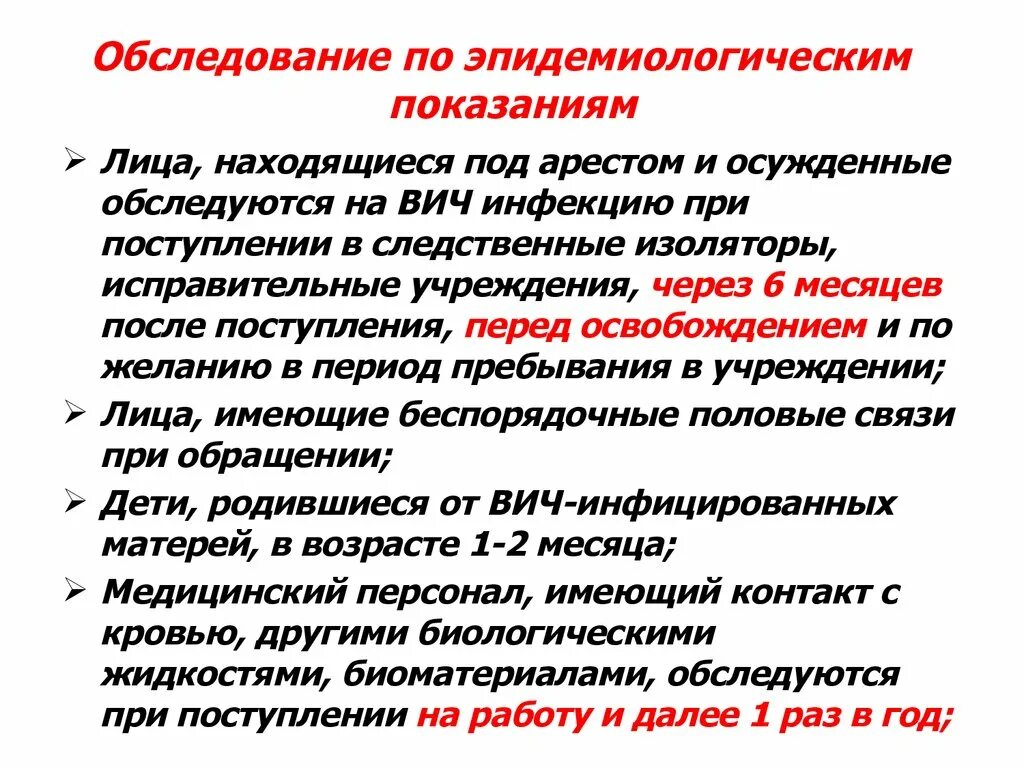 Обследование по эпидемиологическим показаниям

➢ Лица, находящиеся под арестом и осужденные обследуются на ВИЧ инфекцию при поступлении в следственные изоляторы, исправительные учреждения, через 6 месяцев после поступления, перед освобождением и по желанию в период пребывания в учреждении;

➢ Лица, имеющие беспорядочные половые связи при обращении;

➢ Дети, родившиеся от ВИЧ-инфицированных матерей, в возрасте 1-2 месяца;

➢ Медицинский персонал, имеющий контакт с кровью, другими биологическими жидкостями, биоматериалами, обследуются при поступлении на работу и далее 1 раз в год;